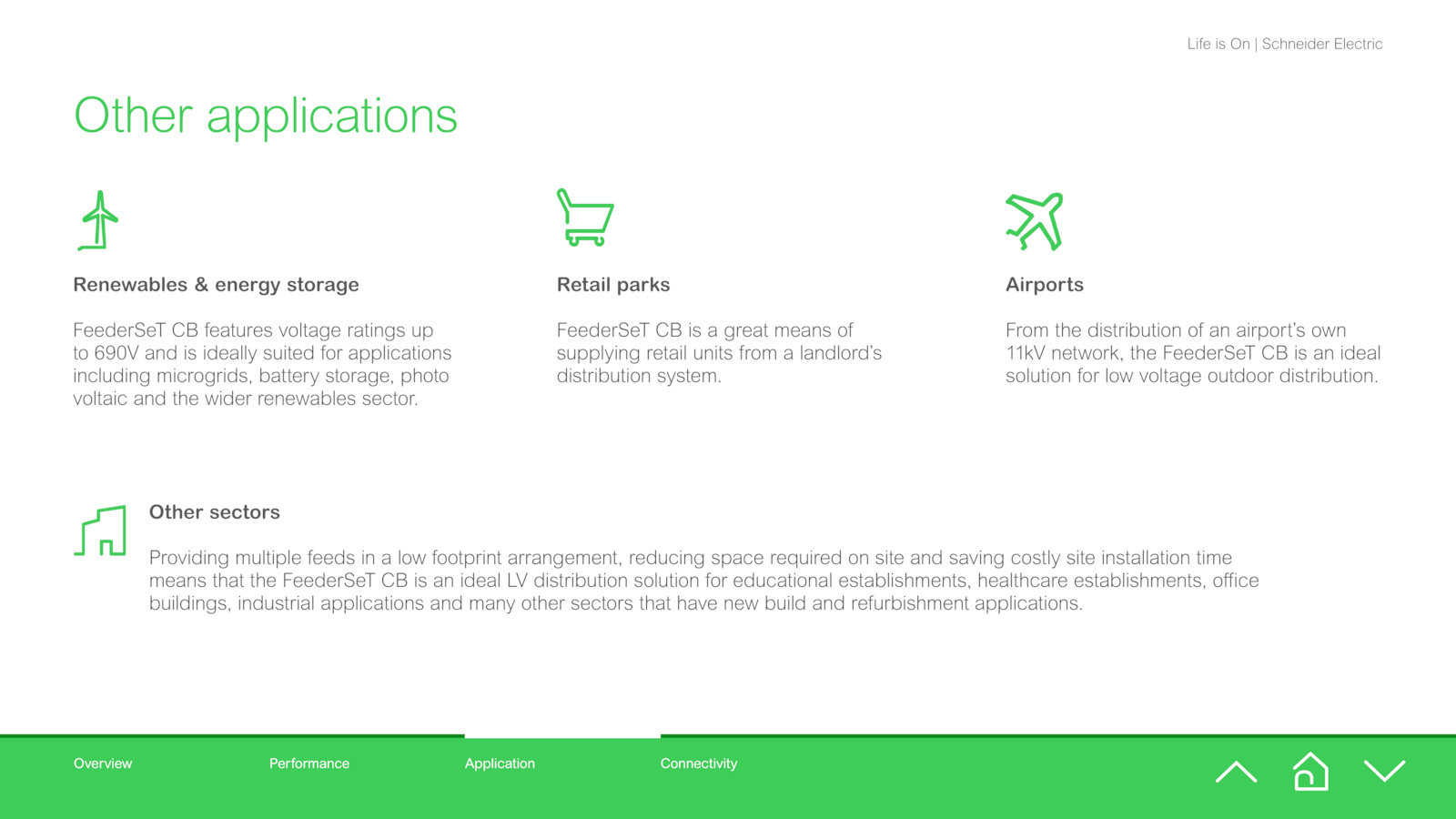 Life is On | Schneider Electric

Other applications

Renewables & energy storage

FeederSeT CB features voltage ratings up to 690V and is ideally suited for applications including microgrids, battery storage, photo voltaic and the wider renewables sector.

Retail parks

FeederSeT CB is a great means of supplying retail units from a landlord's distribution system.

Airports

From the distribution of an airport's own 11kV network, the FeederSeT CB is an ideal solution for low voltage outdoor distribution.

Other sectors

Providing multiple feeds in a low footprint arrangement, reducing space required on site and saving costly site installation time means that the FeederSeT CB is an ideal LV distribution solution for educational establishments, healthcare establishments, office buildings, industrial applications and many other sectors that have new build and refurbishment applications.

Overview

Performance

Application

Connectivity